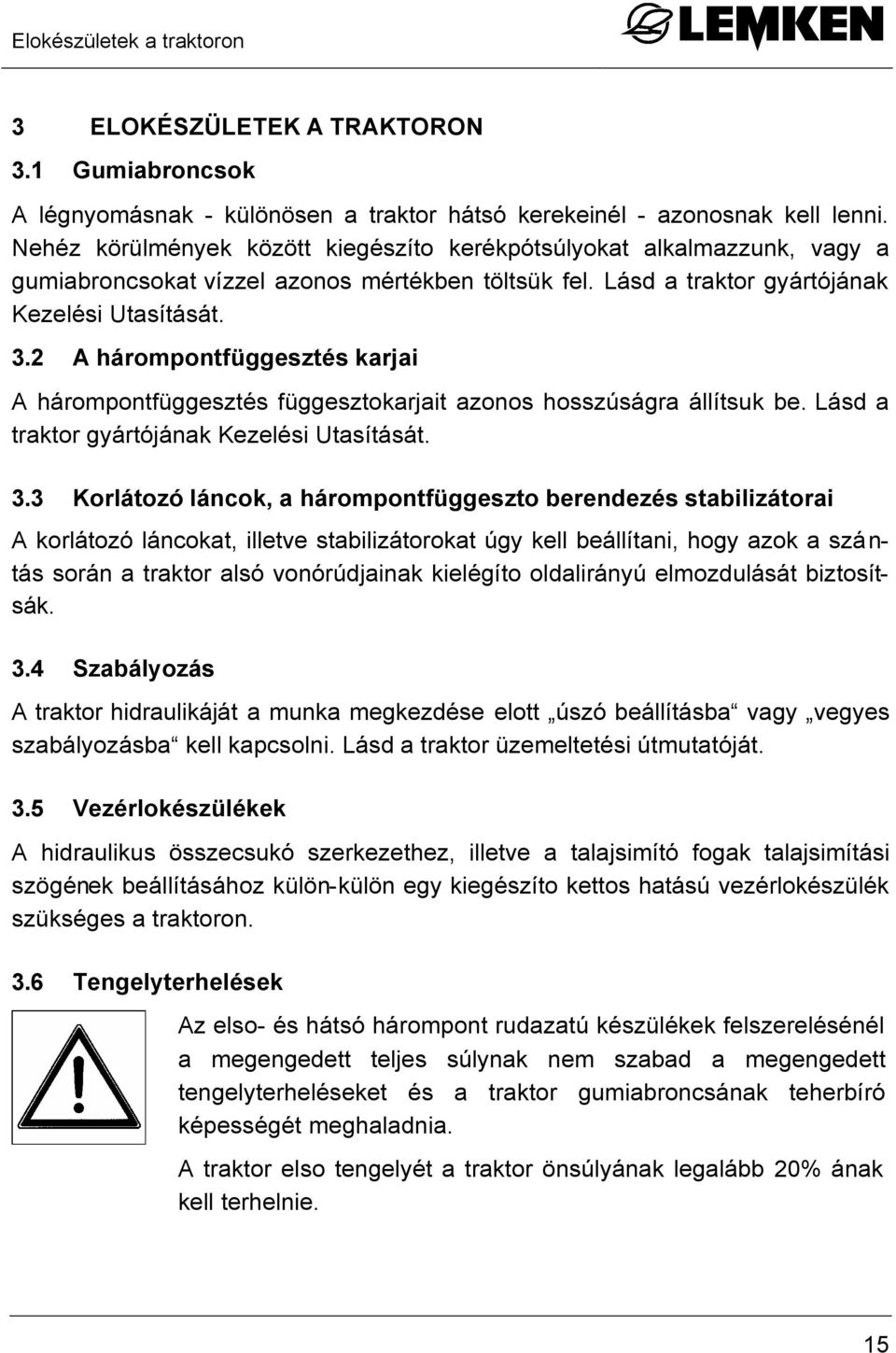 Elokészületek a traktoron

LEMKEN

3 ELOKÉSZÜLETEK A TRAKTORON

3.1 Gumiabroncsok

A légnyomásnak - különösen a traktor hátsó kerekeinél - azonosnak kell lenni. Nehéz körülmények között kiegészíto kerékpótsúlyokat alkalmazzunk, vagy a gumiabroncsokat vízzel azonos mértékben töltsük fel. Lásd a traktor gyártójának Kezelési Utasítását.

3.2 A hárompontfüggesztés karjai

A hárompontfüggesztés függesztokarjait azonos hosszúságra állítsuk be. Lásd a traktor gyártójának Kezelési Utasítását.

3.3 Korlátozó láncok, a hárompontfüggeszto berendezés stabilizátorai

A korlátozó láncokat, illetve stabilizátorokat úgy kell beállítani, hogy azok a szántás során a traktor alsó vonórúdjainak kielégíto oldalirányú elmozdulását biztosítsák.

3.4 Szabályozás

A traktor hidraulikáját a munka megkezdése elott „úszó beállításba“ vagy „vegyes szabályozásba“ kell kapcsolni. Lásd a traktor üzemeltetési útmutatóját.

3.5 Vezérlokészülékek

A hidraulikus összecsukó szerkezethez, illetve a talajsimító fogak talajsimítási szögének beállításához külön-külön egy kiegészíto kettos hatású vezérlokészülék szükséges a traktoron.

3.6 Tengelyterhelések

Az elso- és hátsó hárompont rudazatú készülékek felszerelésénél a megengedett teljes súlynak nem szabad a megengedett tengelyterheléseket és a traktor gumiabroncsának teherbíró képességét meghaladnia.

A traktor elso tengelyét a traktor önsúlyának legalább 20% ának kell terhelnie.

15